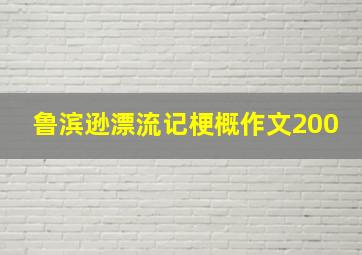 鲁滨逊漂流记梗概作文200